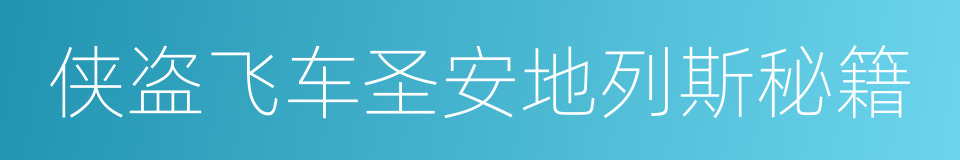 侠盗飞车圣安地列斯秘籍